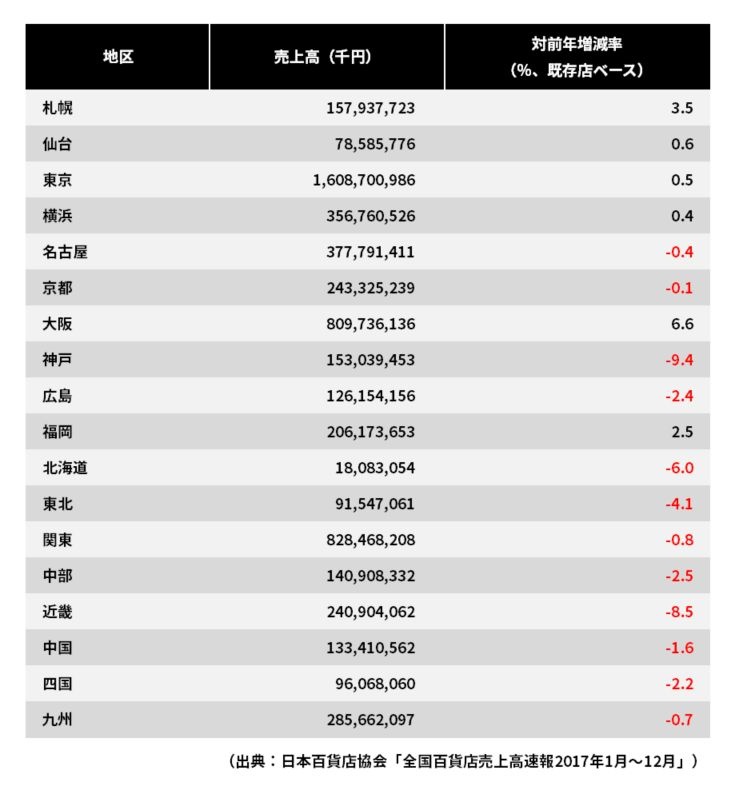 | 地区 | 売上高（千円） | 対前年増減率（%、既存店ベース） |
|---|---|---|
| 札幌 | 157,937,723 | 3.5 |
| 仙台 | 78,585,776 | 0.6 |
| 東京 | 1,608,700,986 | 0.5 |
| 横浜 | 356,760,526 | 0.4 |
| 名古屋 | 377,791,411 | -0.4 |
| 京都 | 243,325,239 | -0.1 |
| 大阪 | 809,736,136 | 6.6 |
| 神戸 | 153,039,453 | -9.4 |
| 広島 | 126,154,156 | -2.4 |
| 福岡 | 206,173,653 | 2.5 |
| 北海道 | 18,083,054 | -6.0 |
| 東北 | 91,547,061 | -4.1 |
| 関東 | 828,468,208 | -0.8 |
| 中部 | 140,908,332 | -2.5 |
| 近畿 | 240,904,062 | -8.5 |
| 中国 | 133,410,562 | -1.6 |
| 四国 | 96,068,060 | -2.2 |
| 九州 | 285,662,097 | -0.7 |

（出典：日本百貨店協会「全国百貨店売上高速報2017年1月～12月」）